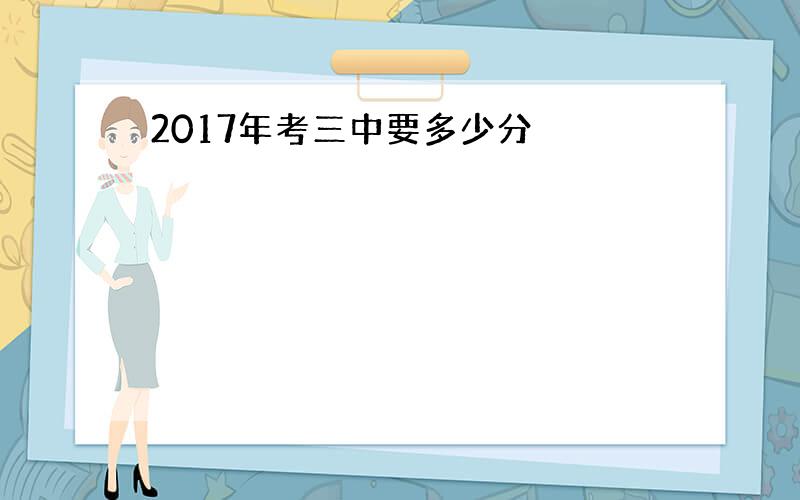 2017年考三中要多少分